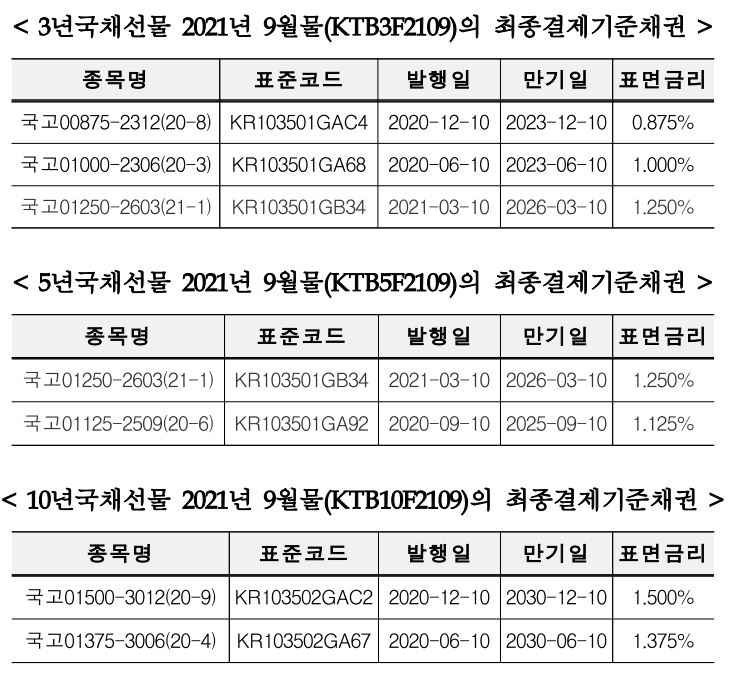 < 3년국채선물 2021년 9월물(KTB3F2109)의 최종결제기준채권 >

| 종목명 | 표준코드 | 발행일 | 만기일 | 표면금리 |
|---|---|---|---|---|
| 국고00875-2312(20-8) | KR103501GAC4 | 2020-12-10 | 2023-12-10 | 0.875% |
| 국고01000-2306(20-3) | KR103501GA68 | 2020-06-10 | 2023-06-10 | 1.000% |
| 국고01250-2603(21-1) | KR103501GB34 | 2021-03-10 | 2026-03-10 | 1.250% |

< 5년국채선물 2021년 9월물(KTB5F2109)의 최종결제기준채권 >

| 종목명 | 표준코드 | 발행일 | 만기일 | 표면금리 |
|---|---|---|---|---|
| 국고01250-2603(21-1) | KR103501GB34 | 2021-03-10 | 2026-03-10 | 1.250% |
| 국고01125-2509(20-6) | KR103501GA92 | 2020-09-10 | 2025-09-10 | 1.125% |

< 10년국채선물 2021년 9월물(KTB10F2109)의 최종결제기준채권 >

| 종목명 | 표준코드 | 발행일 | 만기일 | 표면금리 |
|---|---|---|---|---|
| 국고01500-3012(20-9) | KR103502GAC2 | 2020-12-10 | 2030-12-10 | 1.500% |
| 국고01375-3006(20-4) | KR103502GA67 | 2020-06-10 | 2030-06-10 | 1.375% |